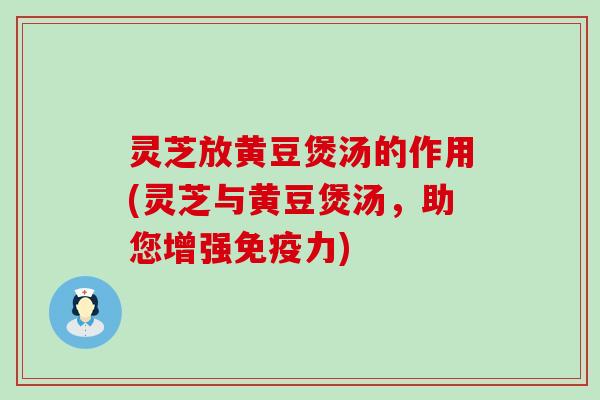 灵芝放黄豆煲汤的作用(灵芝与黄豆煲汤，助您增强免疫力)